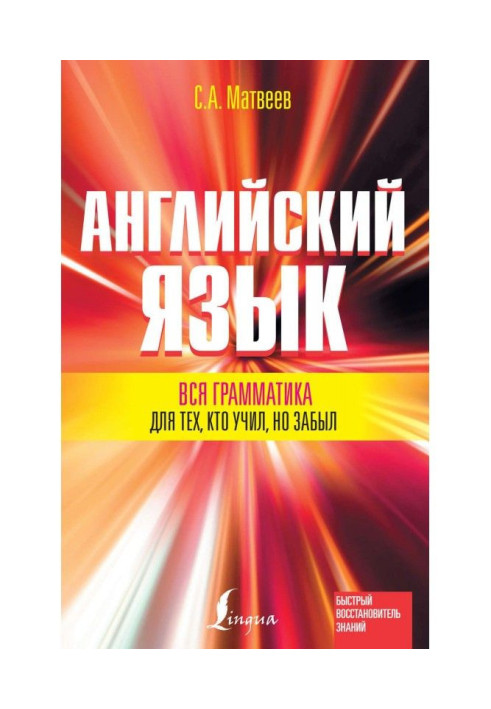 С.А. Матвеев

АНГЛИЙСКИЙ ЯЗЫК

ВСЯ ГРАММАТИКА
ДЛЯ ТЕХ, КТО УЧИЛ, НО ЗАБЫЛ

Lingua

БЫСТРЫЙ ВОССТАНОВИТЕЛЬ ЗНАНИЙ